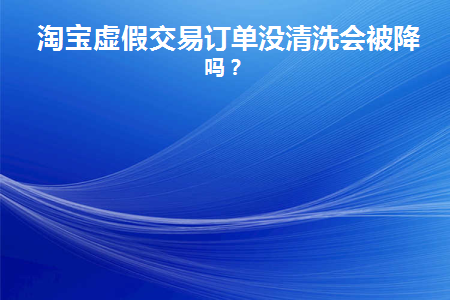 淘宝虚假交易订单没清洗会被降吗？